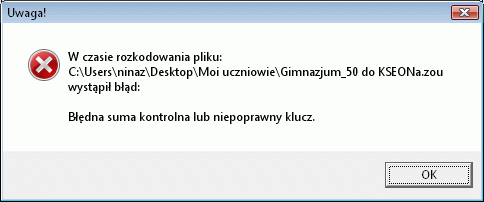 Uwaga!

W czasie rozkodowania pliku:
C:\Users\ninaz\Desktop\Moi uczniowie\Gimnazjum_50 do KSEONa.zou
wystąpił błąd:

Błędna suma kontrolna lub niepoprawny klucz.

OK